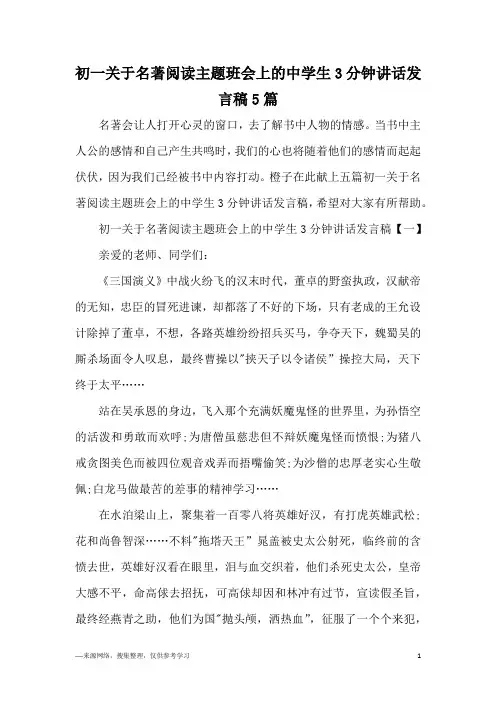 初一关于名著阅读主题班会上的中学生3分钟讲话发言稿5篇

名著会让人打开心灵的窗口，去了解书中人物的情感。当书中主人公的感情和自己产生共鸣时，我们的心也将随着他们的感情而起起伏伏，因为我们已经被书中内容打动。橙子在此献上五篇初一关于名著阅读主题班会上的中学生3分钟讲话发言稿，希望对大家有所帮助。

初一关于名著阅读主题班会上的中学生3分钟讲话发言稿【一】

亲爱的老师、同学们：

《三国演义》中战火纷飞的汉末时代，董卓的野蛮执政，汉献帝的无知，忠臣的冒死进谏，却都落了不好的下场，只有老成的王允设计除掉了董卓，不想，各路英雄纷纷招兵买马，争夺天下，魏蜀吴的厮杀场面令人叹息，最终曹操以"挟天子以令诸侯"操控大局，天下终于太平……

站在吴承恩的身边，飞入那个充满妖魔鬼怪的世界里，为孙悟空的活泼和勇敢而欢呼；为唐僧虽慈悲但不辩妖魔鬼怪而愤恨；为猪八戒贪图美色而被四位观音戏弄而捂嘴偷笑；为沙僧的忠厚老实心生敬佩；白龙马做最苦的差事的精神学习……

在水泊梁山上，聚集着一百零八将英雄好汉，有打虎英雄武松；花和尚鲁智深……不料"拖塔天王"晁盖被史太公射死，临终前的含愤去世，英雄好汉看在眼里，泪与血交织着，他们杀死史太公，皇帝大感不平，命高俅去招抚，可高俅却因和林冲有过节，宣读假圣旨，最终经燕青之助，他们为国"抛头颅，洒热血"，征服了一个个来犯，

—来源网络，搜集整理，仅供参考学习

1